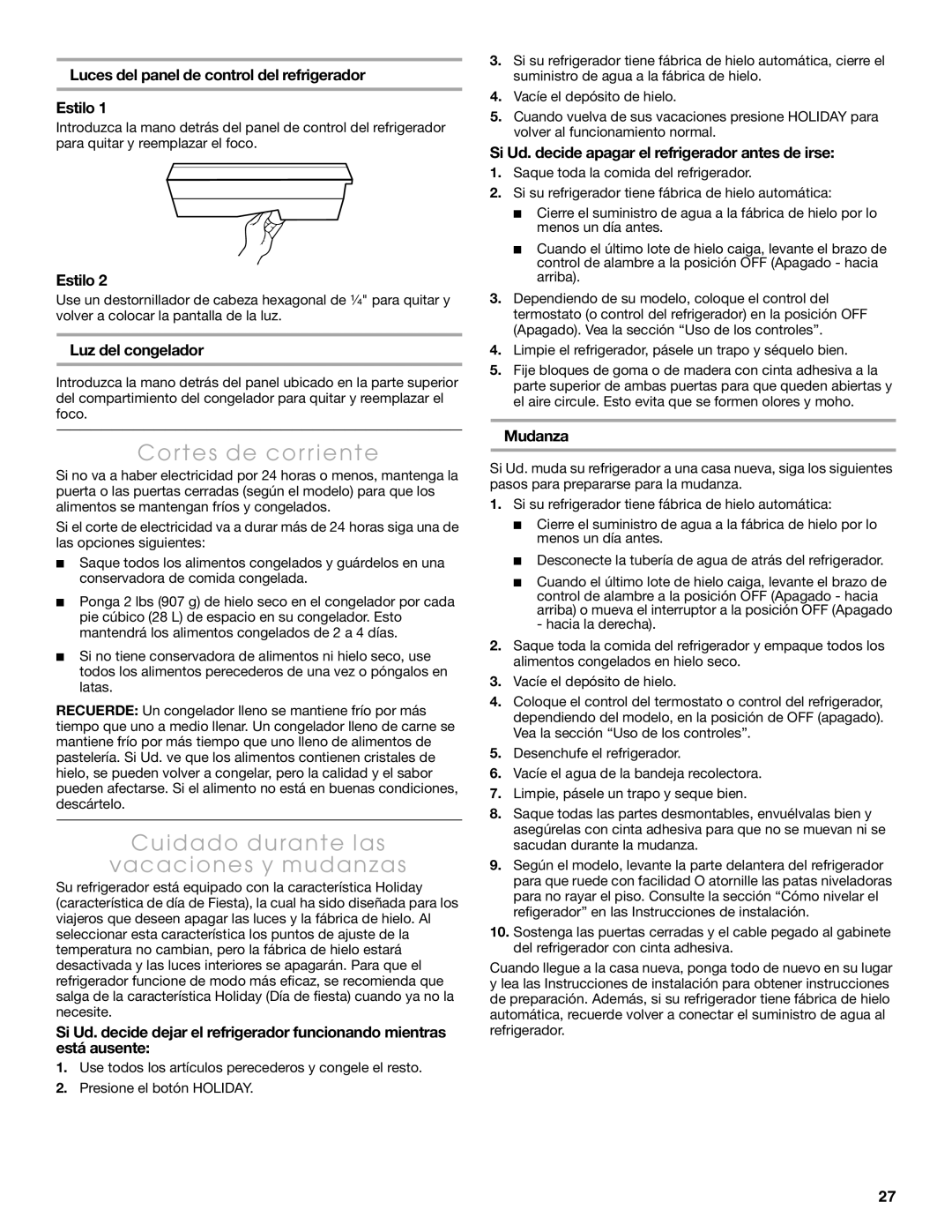 Luces del panel de control del refrigerador

Estilo 1

Introduzca la mano detrás del panel de control del refrigerador para quitar y reemplazar el foco.

Estilo 2

Use un destornillador de cabeza hexagonal de ¼" para quitar y volver a colocar la pantalla de la luz.

Luz del congelador

Introduzca la mano detrás del panel ubicado en la parte superior del compartimiento del congelador para quitar y reemplazar el foco.

Cortes de corriente

Si no va a haber electricidad por 24 horas o menos, mantenga la puerta o las puertas cerradas (según el modelo) para que los alimentos se mantengan fríos y congelados.

Si el corte de electricidad va a durar más de 24 horas siga una de las opciones siguientes:

■ Saque todos los alimentos congelados y guárdelos en una conservadora de comida congelada.

■ Ponga 2 lbs (907 g) de hielo seco en el congelador por cada pie cúbico (28 L) de espacio en su congelador. Esto mantendrá los alimentos congelados de 2 a 4 días.

■ Si no tiene conservadora de alimentos ni hielo seco, use todos los alimentos perecederos de una vez o póngalos en latas.

RECUERDE: Un congelador lleno se mantiene frío por más tiempo que uno a medio llenar. Un congelador lleno de carne se mantiene frío por más tiempo que uno lleno de alimentos de pastelería. Si Ud. ve que los alimentos contienen cristales de hielo, se pueden volver a congelar, pero la calidad y el sabor pueden afectarse. Si el alimento no está en buenas condiciones, descártelo.

Cuidado durante las vacaciones y mudanzas

Su refrigerador está equipado con la característica Holiday (característica de día de Fiesta), la cual ha sido diseñada para los viajeros que deseen apagar las luces y la fábrica de hielo. Al seleccionar esta característica los puntos de ajuste de la temperatura no cambian, pero la fábrica de hielo estará desactivada y las luces interiores se apagarán. Para que el refrigerador funcione de modo más eficaz, se recomienda que salga de la característica Holiday (Día de fiesta) cuando ya no la necesite.

Si Ud. decide dejar el refrigerador funcionando mientras está ausente:

1. Use todos los artículos perecederos y congele el resto.
2. Presione el botón HOLIDAY.
3. Si su refrigerador tiene fábrica de hielo automática, cierre el suministro de agua a la fábrica de hielo.
4. Vacíe el depósito de hielo.
5. Cuando vuelva de sus vacaciones presione HOLIDAY para volver al funcionamiento normal.

Si Ud. decide apagar el refrigerador antes de irse:

1. Saque toda la comida del refrigerador.
2. Si su refrigerador tiene fábrica de hielo automática:
■ Cierre el suministro de agua a la fábrica de hielo por lo menos un día antes.
■ Cuando el último lote de hielo caiga, levante el brazo de control de alambre a la posición OFF (Apagado - hacia arriba).
3. Dependiendo de su modelo, coloque el control del termostato (o control del refrigerador) en la posición OFF (Apagado). Vea la sección “Uso de los controles”.
4. Limpie el refrigerador, pásele un trapo y séquelo bien.
5. Fije bloques de goma o de madera con cinta adhesiva a la parte superior de ambas puertas para que queden abiertas y el aire circule. Esto evita que se formen olores y moho.

Mudanza

Si Ud. muda su refrigerador a una casa nueva, siga los siguientes pasos para prepararse para la mudanza.

1. Si su refrigerador tiene fábrica de hielo automática:
■ Cierre el suministro de agua a la fábrica de hielo por lo menos un día antes.
■ Desconecte la tubería de agua de atrás del refrigerador.
■ Cuando el último lote de hielo caiga, levante el brazo de control de alambre a la posición OFF (Apagado - hacia arriba) o mueva el interruptor a la posición OFF (Apagado - hacia la derecha).
2. Saque toda la comida del refrigerador y empaque todos los alimentos congelados en hielo seco.
3. Vacíe el depósito de hielo.
4. Coloque el control del termostato o control del refrigerador, dependiendo del modelo, en la posición de OFF (apagado). Vea la sección “Uso de los controles”.
5. Desenchufe el refrigerador.
6. Vacíe el agua de la bandeja recolectora.
7. Limpie, pásele un trapo y seque bien.
8. Saque todas las partes desmontables, envuélvalas bien y asegúrelas con cinta adhesiva para que no se muevan ni se sacudan durante la mudanza.
9. Según el modelo, levante la parte delantera del refrigerador para que ruede con facilidad O atornille las patas niveladoras para no rayar el piso. Consulte la sección “Cómo nivelar el refigerador” en las Instrucciones de instalación.
10. Sostenga las puertas cerradas y el cable pegado al gabinete del refrigerador con cinta adhesiva.

Cuando llegue a la casa nueva, ponga todo de nuevo en su lugar y lea las Instrucciones de instalación para obtener instrucciones de preparación. Además, si su refrigerador tiene fábrica de hielo automática, recuerde volver a conectar el suministro de agua al refrigerador.

27